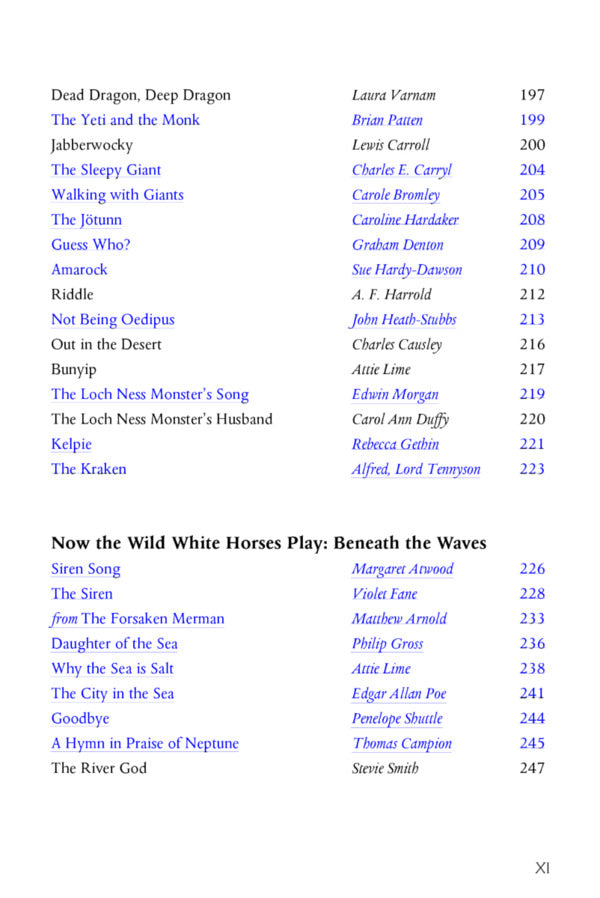 Dead Dragon, Deep Dragon Laura Varnam 197
The Yeti and the Monk Brian Patten 199
Jabberwocky Lewis Carroll 200
The Sleepy Giant Charles E. Carryl 204
Walking with Giants Carole Bromley 205
The Jötunn Caroline Hardaker 208
Guess Who? Graham Denton 209
Amarock Sue Hardy-Dawson 210
Riddle A. F. Harrold 212
Not Being Oedipus John Heath-Stubbs 213
Out in the Desert Charles Causley 216
Bunyip Attie Lime 217
The Loch Ness Monster's Song Edwin Morgan 219
The Loch Ness Monster's Husband Carol Ann Duffy 220
Kelpie Rebecca Gethin 221
The Kraken Alfred, Lord Tennyson 223

Now the Wild White Horses Play: Beneath the Waves
Siren Song Margaret Atwood 226
The Siren Violet Fane 228
from The Forsaken Merman Matthew Arnold 233
Daughter of the Sea Philip Gross 236
Why the Sea is Salt Attie Lime 238
The City in the Sea Edgar Allan Poe 241
Goodbye Penelope Shuttle 244
A Hymn in Praise of Neptune Thomas Campion 245
The River God Stevie Smith 247

XI